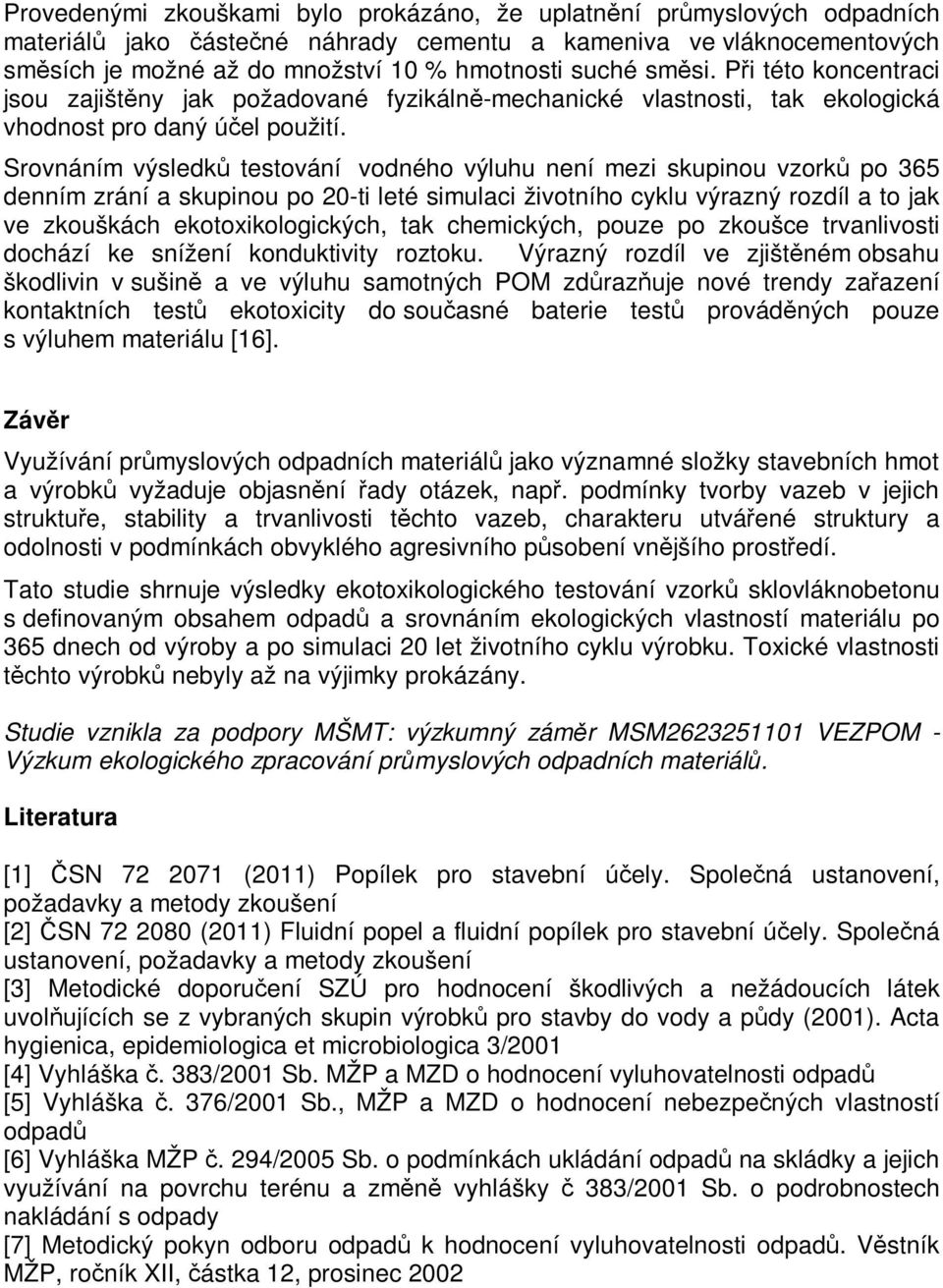 Provedenými zkouškami bylo prokázáno, že uplatnění průmyslových odpadních materiálů jako částečné náhrady cementu a kameniva ve vláknocementových směsích je možné až do množství 10 % hmotnosti suché směsi. Při této koncentraci jsou zajištěny jak požadované fyzikálně-mechanické vlastnosti, tak ekologická vhodnost pro daný účel použití.

Srovnáním výsledků testování vodného výluhu není mezi skupinou vzorků po 365 denním zrání a skupinou po 20-ti leté simulaci životního cyklu výrazný rozdíl a to jak ve zkouškách ekotoxikologických, tak chemických, pouze po zkoušce trvanlivosti dochází ke snížení konduktivity roztoku. Výrazný rozdíl ve zjištěném obsahu škodlivin v sušině a ve výluhu samotných POM zdůrazňuje nové trendy zařazení kontaktních testů ekotoxicity do současné baterie testů prováděných pouze s výluhem materiálu [16].

Závěr

Využívání průmyslových odpadních materiálů jako významné složky stavebních hmot a výrobků vyžaduje objasnění řady otázek, např. podmínky tvorby vazeb v jejich struktuře, stability a trvanlivosti těchto vazeb, charakteru utvářené struktury a odolnosti v podmínkách obvyklého agresivního působení vnějšího prostředí.

Tato studie shrnuje výsledky ekotoxikologického testování vzorků sklovláknobetonu s definovaným obsahem odpadů a srovnáním ekologických vlastností materiálu po 365 dnech od výroby a po simulaci 20 let životního cyklu výrobku. Toxické vlastnosti těchto výrobků nebyly až na výjimky prokázány.

Studie vznikla za podpory MŠMT: výzkumný záměr MSM2623251101 VEZPOM - Výzkum ekologického zpracování průmyslových odpadních materiálů.

Literatura

[1] ČSN 72 2071 (2011) Popílek pro stavební účely. Společná ustanovení, požadavky a metody zkoušení
[2] ČSN 72 2080 (2011) Fluidní popel a fluidní popílek pro stavební účely. Společná ustanovení, požadavky a metody zkoušení
[3] Metodické doporučení SZÚ pro hodnocení škodlivých a nežádoucích látek uvolňujících se z vybraných skupin výrobků pro stavby do vody a půdy (2001). Acta hygienica, epidemiologica et microbiologica 3/2001
[4] Vyhláška č. 383/2001 Sb. MŽP a MZD o hodnocení vyluhovatelnosti odpadů
[5] Vyhláška č. 376/2001 Sb., MŽP a MZD o hodnocení nebezpečných vlastností odpadů
[6] Vyhláška MŽP č. 294/2005 Sb. o podmínkách ukládání odpadů na skládky a jejich využívání na povrchu terénu a změně vyhlášky č 383/2001 Sb. o podrobnostech nakládání s odpady
[7] Metodický pokyn odboru odpadů k hodnocení vyluhovatelnosti odpadů. Věstník MŽP, ročník XII, částka 12, prosinec 2002